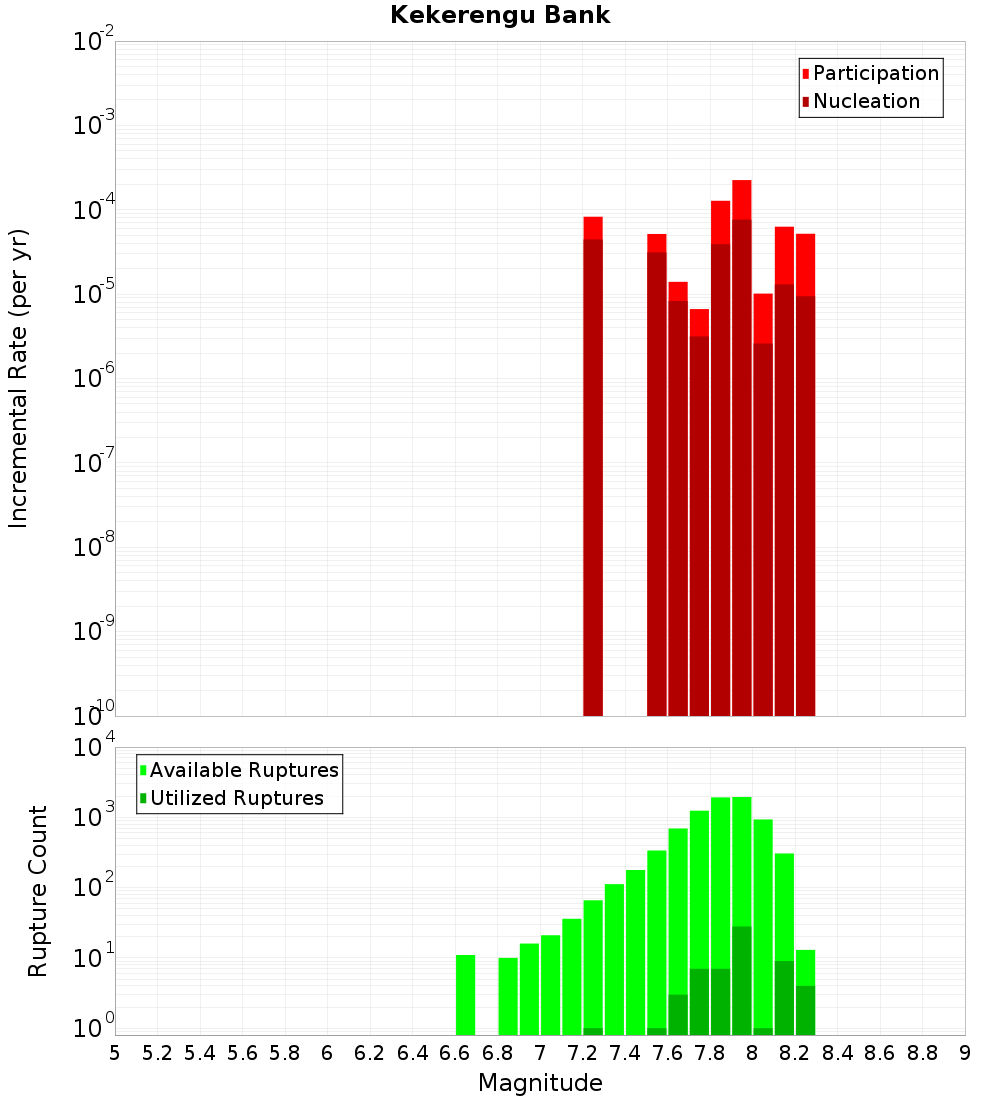 Kekerengu Bank

Participation
Nucleation

Incremental Rate (per yr)

$10^{-2}$
$10^{-3}$
$10^{-4}$
$10^{-5}$
$10^{-6}$
$10^{-7}$
$10^{-8}$
$10^{-9}$
$10^{-10}$

Available Ruptures
Utilized Ruptures

Rupture Count

$10^{4}$
$10^{3}$
$10^{2}$
$10^{1}$
$10^{0}$

5 5.2 5.4 5.6 5.8 6 6.2 6.4 6.6 6.8 7 7.2 7.4 7.6 7.8 8 8.2 8.4 8.6 8.8 9

Magnitude